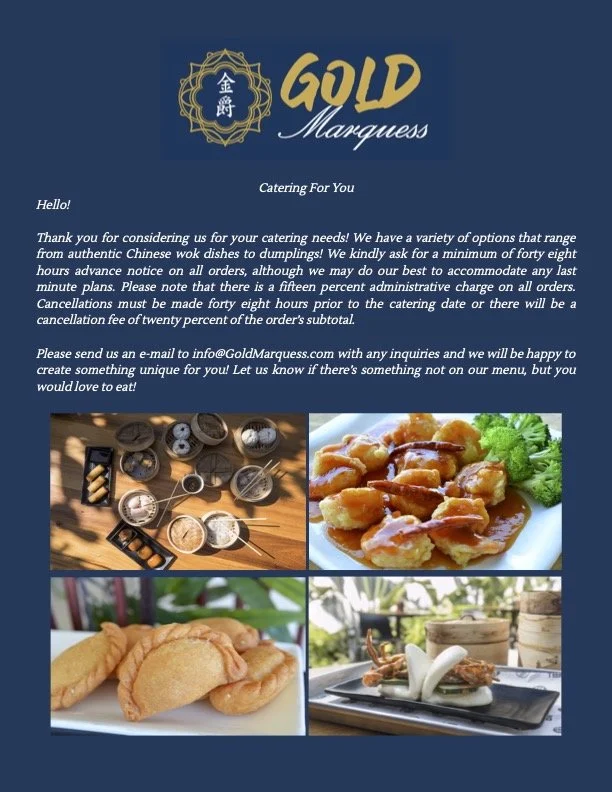 金爵 GOLD Marquess

Catering For You

Hello!

Thank you for considering us for your catering needs! We have a variety of options that range from authentic Chinese wok dishes to dumplings! We kindly ask for a minimum of forty eight hours advance notice on all orders, although we may do our best to accommodate any last minute plans. Please note that there is a fifteen percent administrative charge on all orders. Cancellations must be made forty eight hours prior to the catering date or there will be a cancellation fee of twenty percent of the order's subtotal.

Please send us an e-mail to info@GoldMarquess.com with any inquiries and we will be happy to create something unique for you! Let us know if there's something not on our menu, but you would love to eat!